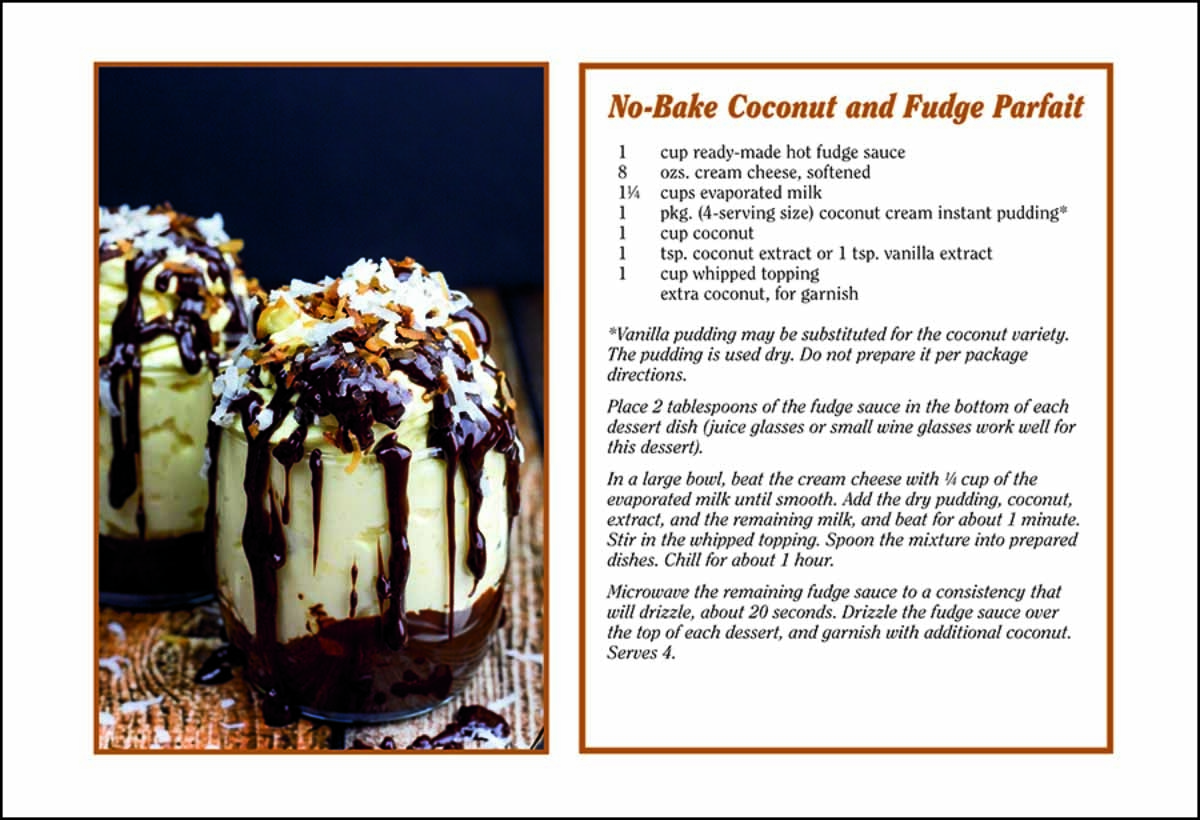 No-Bake Coconut and Fudge Parfait

1 cup ready-made hot fudge sauce
8 ozs. cream cheese, softened
1¼ cups evaporated milk
1 pkg. (4-serving size) coconut cream instant pudding*
1 cup coconut
1 tsp. coconut extract or 1 tsp. vanilla extract
1 cup whipped topping
extra coconut, for garnish

*Vanilla pudding may be substituted for the coconut variety. The pudding is used dry. Do not prepare it per package directions.

Place 2 tablespoons of the fudge sauce in the bottom of each dessert dish (juice glasses or small wine glasses work well for this dessert).

In a large bowl, beat the cream cheese with ¼ cup of the evaporated milk until smooth. Add the dry pudding, coconut, extract, and the remaining milk, and beat for about 1 minute. Stir in the whipped topping. Spoon the mixture into prepared dishes. Chill for about 1 hour.

Microwave the remaining fudge sauce to a consistency that will drizzle, about 20 seconds. Drizzle the fudge sauce over the top of each dessert, and garnish with additional coconut. Serves 4.